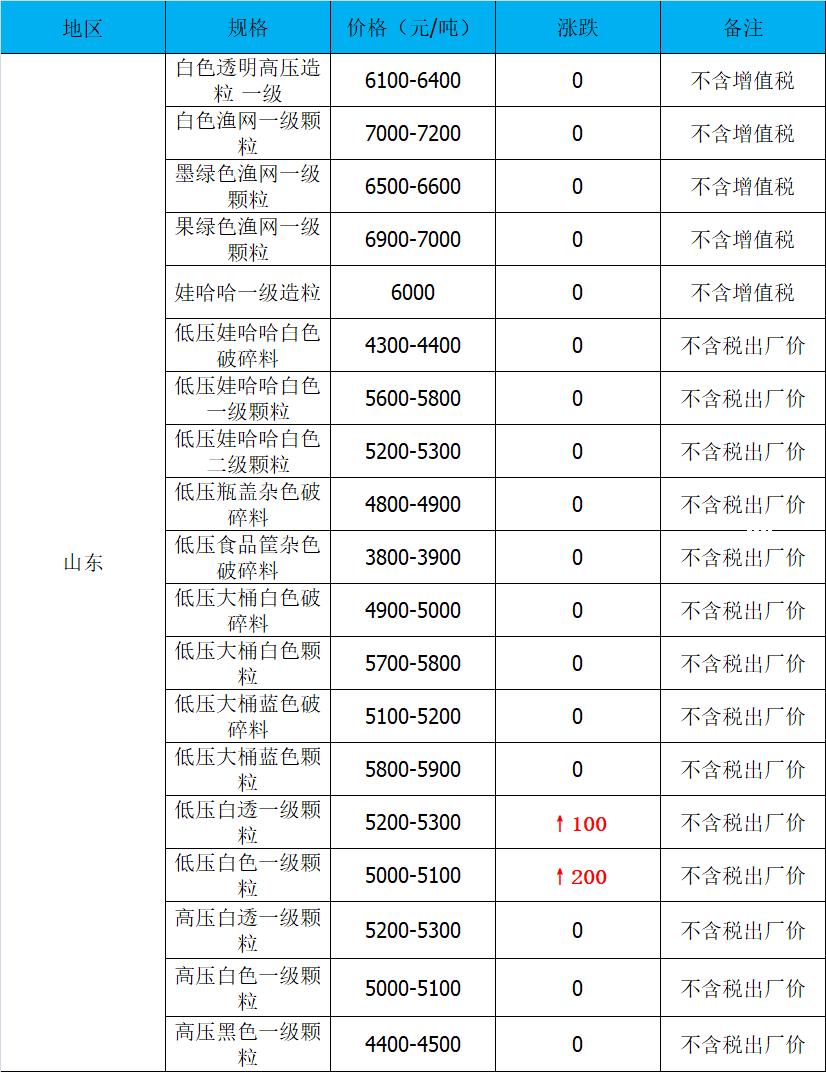 | 地区 | 规格 | 价格（元/吨） | 涨跌 | 备注 |
|---|---|---|---|---|
| 山东 | 白色透明高压造粒 一级 | 6100-6400 | 0 | 不含增值税 |
| | 白色渔网一级颗粒 | 7000-7200 | 0 | 不含增值税 |
| | 墨绿色渔网一级颗粒 | 6500-6600 | 0 | 不含增值税 |
| | 果绿色渔网一级颗粒 | 6900-7000 | 0 | 不含增值税 |
| | 娃哈哈一级造粒 | 6000 | 0 | 不含增值税 |
| | 低压娃哈哈白色破碎料 | 4300-4400 | 0 | 不含税出厂价 |
| | 低压娃哈哈白色一级颗粒 | 5600-5800 | 0 | 不含税出厂价 |
| | 低压娃哈哈白色二级颗粒 | 5200-5300 | 0 | 不含税出厂价 |
| | 低压瓶盖杂色破碎料 | 4800-4900 | 0 | 不含税出厂价 |
| | 低压食品筐杂色破碎料 | 3800-3900 | 0 | 不含税出厂价 |
| | 低压大桶白色破碎料 | 4900-5000 | 0 | 不含税出厂价 |
| | 低压大桶白色颗粒 | 5700-5800 | 0 | 不含税出厂价 |
| | 低压大桶蓝色破碎料 | 5100-5200 | 0 | 不含税出厂价 |
| | 低压大桶蓝色颗粒 | 5800-5900 | 0 | 不含税出厂价 |
| | 低压白透一级颗粒 | 5200-5300 | ↑100 | 不含税出厂价 |
| | 低压白色一级颗粒 | 5000-5100 | ↑200 | 不含税出厂价 |
| | 高压白透一级颗粒 | 5200-5300 | 0 | 不含税出厂价 |
| | 高压白色一级颗粒 | 5000-5100 | 0 | 不含税出厂价 |
| | 高压黑色一级颗粒 | 4400-4500 | 0 | 不含税出厂价 |